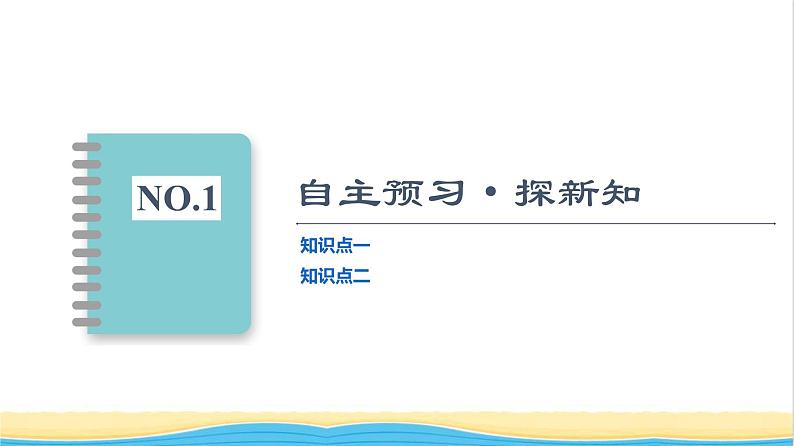 NO.1

自主预习·探新知

知识点一
知识点二